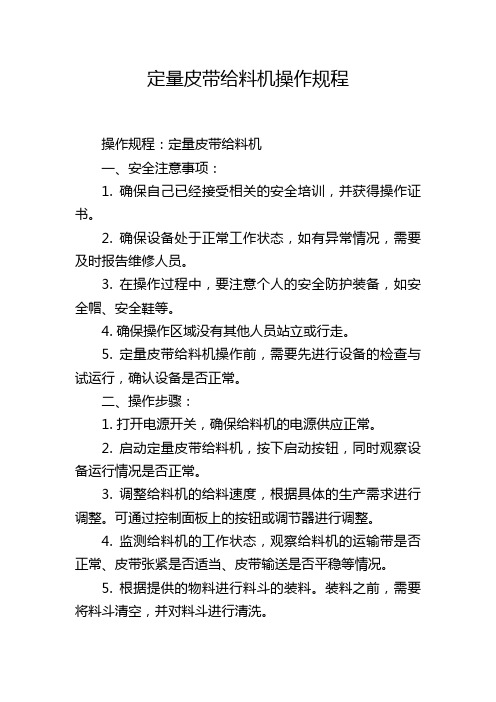 定量皮带给料机操作规程

操作规程：定量皮带给料机

一、安全注意事项：

1. 确保自己已经接受相关的安全培训，并获得操作证书。

2. 确保设备处于正常工作状态，如有异常情况，需要及时报告维修人员。

3. 在操作过程中，要注意个人的安全防护装备，如安全帽、安全鞋等。

4. 确保操作区域没有其他人员站立或行走。

5. 定量皮带给料机操作前，需要先进行设备的检查与试运行，确认设备是否正常。

二、操作步骤：

1. 打开电源开关，确保给料机的电源供应正常。

2. 启动定量皮带给料机，按下启动按钮，同时观察设备运行情况是否正常。

3. 调整给料机的给料速度，根据具体的生产需求进行调整。可通过控制面板上的按钮或调节器进行调整。

4. 监测给料机的工作状态，观察给料机的运输带是否正常、皮带张紧是否适当、皮带输送是否平稳等情况。

5. 根据提供的物料进行料斗的装料。装料之前，需要将料斗清空，并对料斗进行清洗。